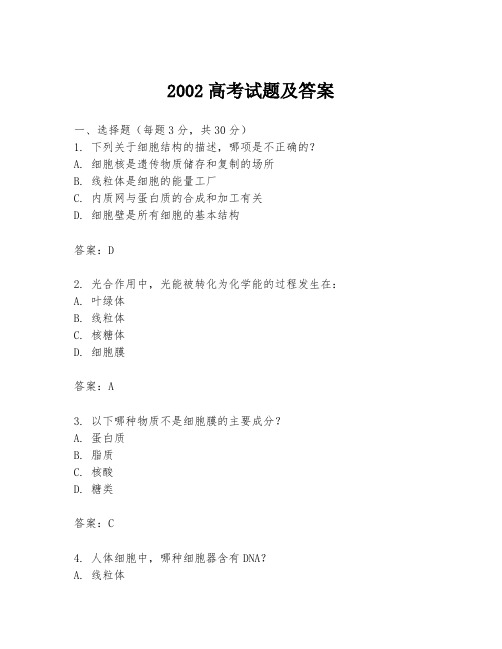 2002 高考试题及答案

一、选择题（每题 3 分，共 30 分）

1. 下列关于细胞结构的描述，哪项是不正确的？
A. 细胞核是遗传物质储存和复制的场所
B. 线粒体是细胞的能量工厂
C. 内质网与蛋白质的合成和加工有关
D. 细胞壁是所有细胞的基本结构

答案：D

2. 光合作用中，光能被转化为化学能的过程发生在：
A. 叶绿体
B. 线粒体
C. 核糖体
D. 细胞膜

答案：A

3. 以下哪种物质不是细胞膜的主要成分？
A. 蛋白质
B. 脂质
C. 核酸
D. 糖类

答案：C

4. 人体细胞中，哪种细胞器含有 DNA？
A. 线粒体